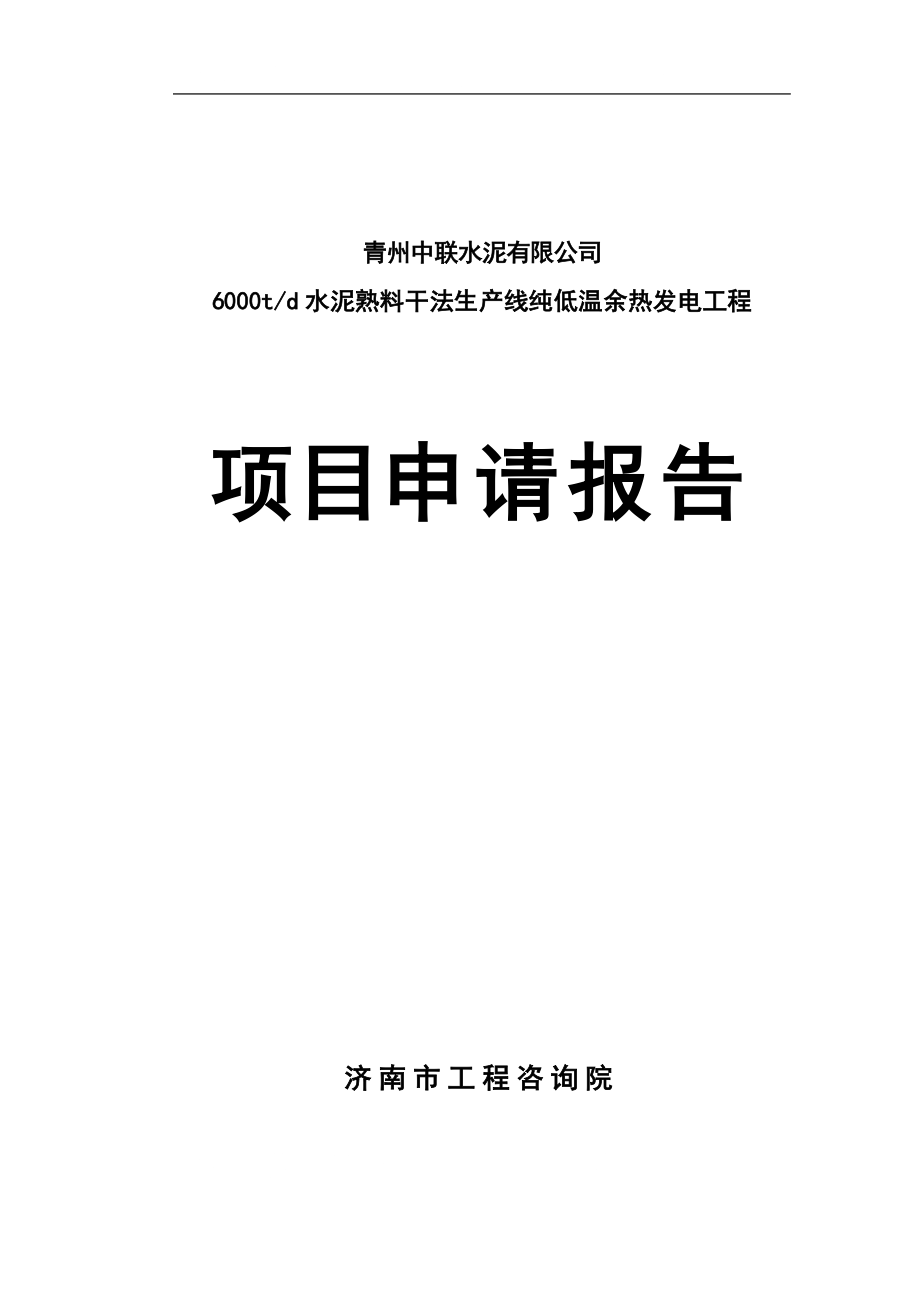 青州中联水泥有限公司

6000t/d 水泥熟料干法生产线纯低温余热发电工程

项目申请报告

济南市工程咨询院